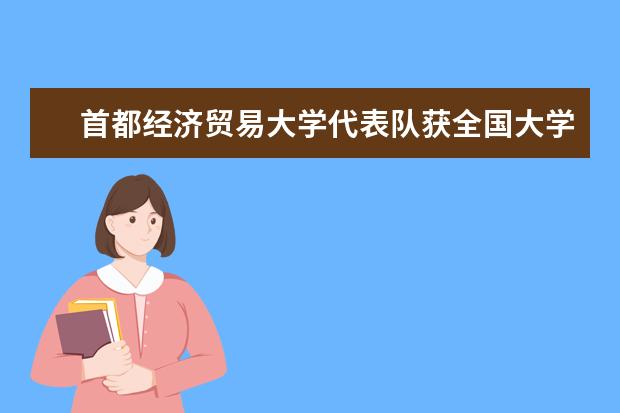 首都经济贸易大学代表队获全国大学